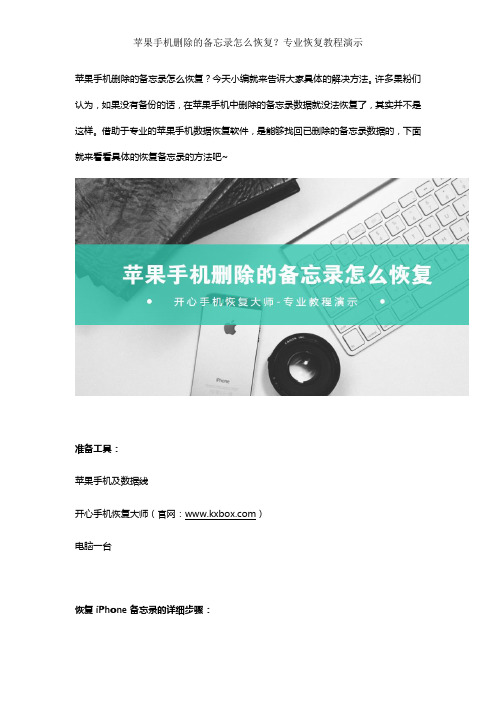 苹果手机删除的备忘录怎么恢复？专业恢复教程演示

苹果手机删除的备忘录怎么恢复？今天小编就来告诉大家具体的解决方法。许多果粉们认为，如果没有备份的话，在苹果手机中删除的备忘录数据就没法恢复了，其实并不是这样。借助于专业的苹果手机数据恢复软件，是能够找回已删除的备忘录数据的，下面就来看看具体的恢复备忘录的方法吧~

苹果手机删除的备忘录怎么恢复

开心手机恢复大师-专业教程演示

iPhone

准备工具：

苹果手机及数据线

开心手机恢复大师（官网：www.kxbox.com）

电脑一台

恢复 iPhone 备忘录的详细步骤：